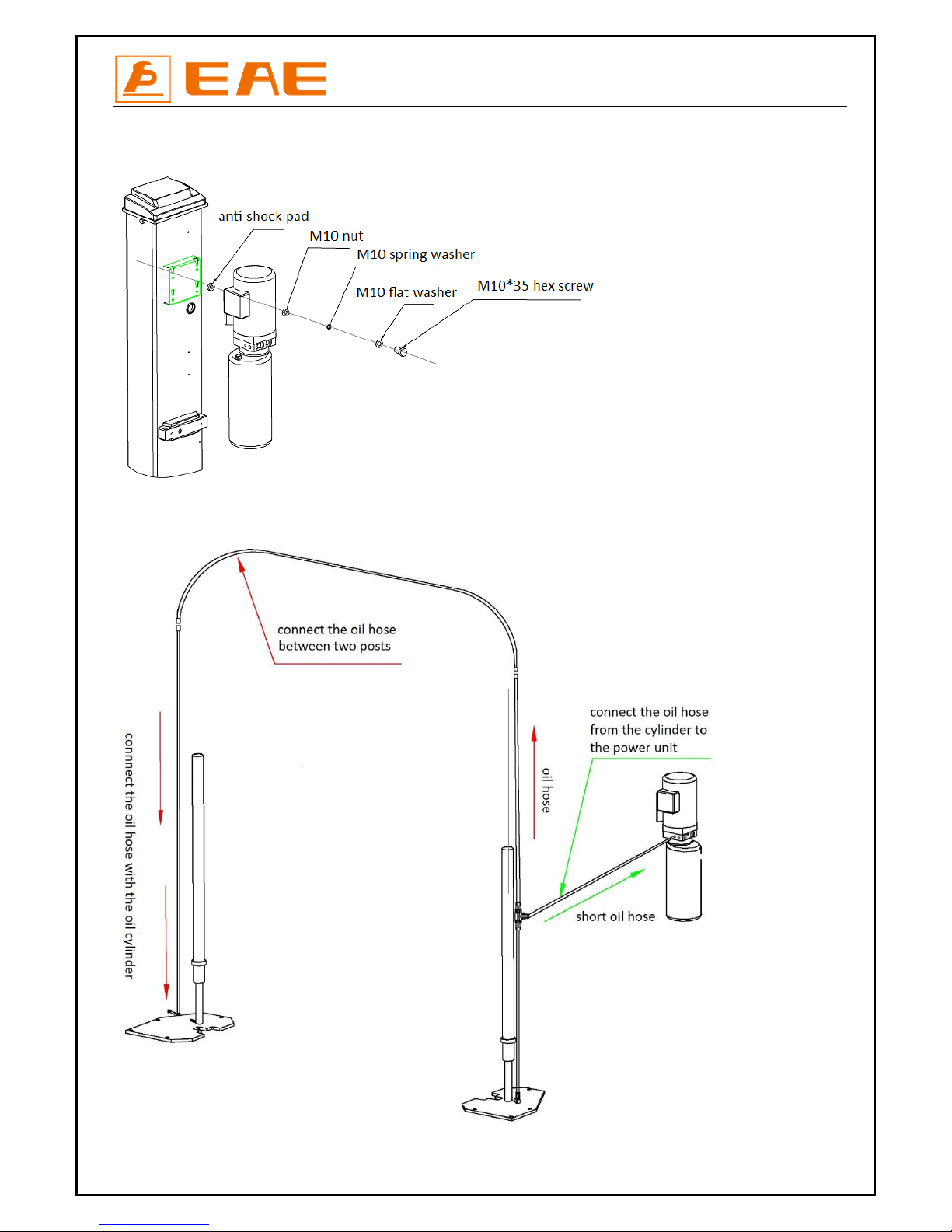 EAE

anti-shock pad
M10 nut
M10 spring washer
M10 flat washer
M10*35 hex screw

connect the oil hose between two posts

connect the oil hose with the oil cylinder

oil hose

connect the oil hose from the cylinder to the power unit

short oil hose